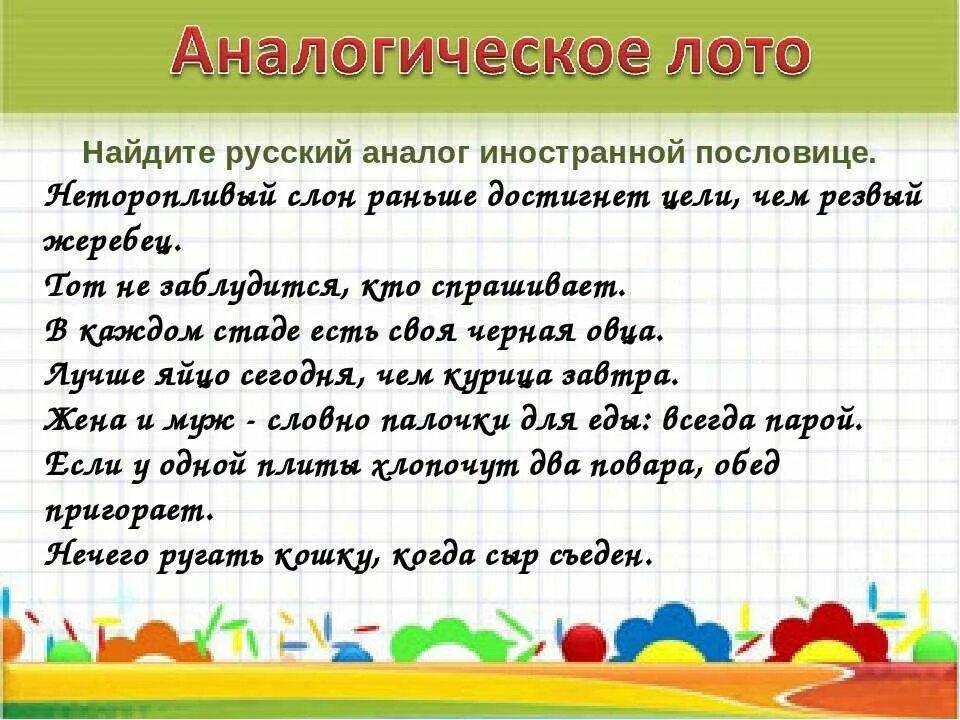 Аналогическое лото

Найдите русский аналог иностранной пословице.
Неторопливый слон раньше достигнет цели, чем резвый жеребец.
Тот не заблудится, кто спрашивает.
В каждом стаде есть своя черная овца.
Лучше яйцо сегодня, чем курица завтра.
Жена и муж - словно палочки для еды: всегда парой.
Если у одной плиты хлопочут два повара, обед пригорает.
Нечего ругать кошку, когда сыр съеден.